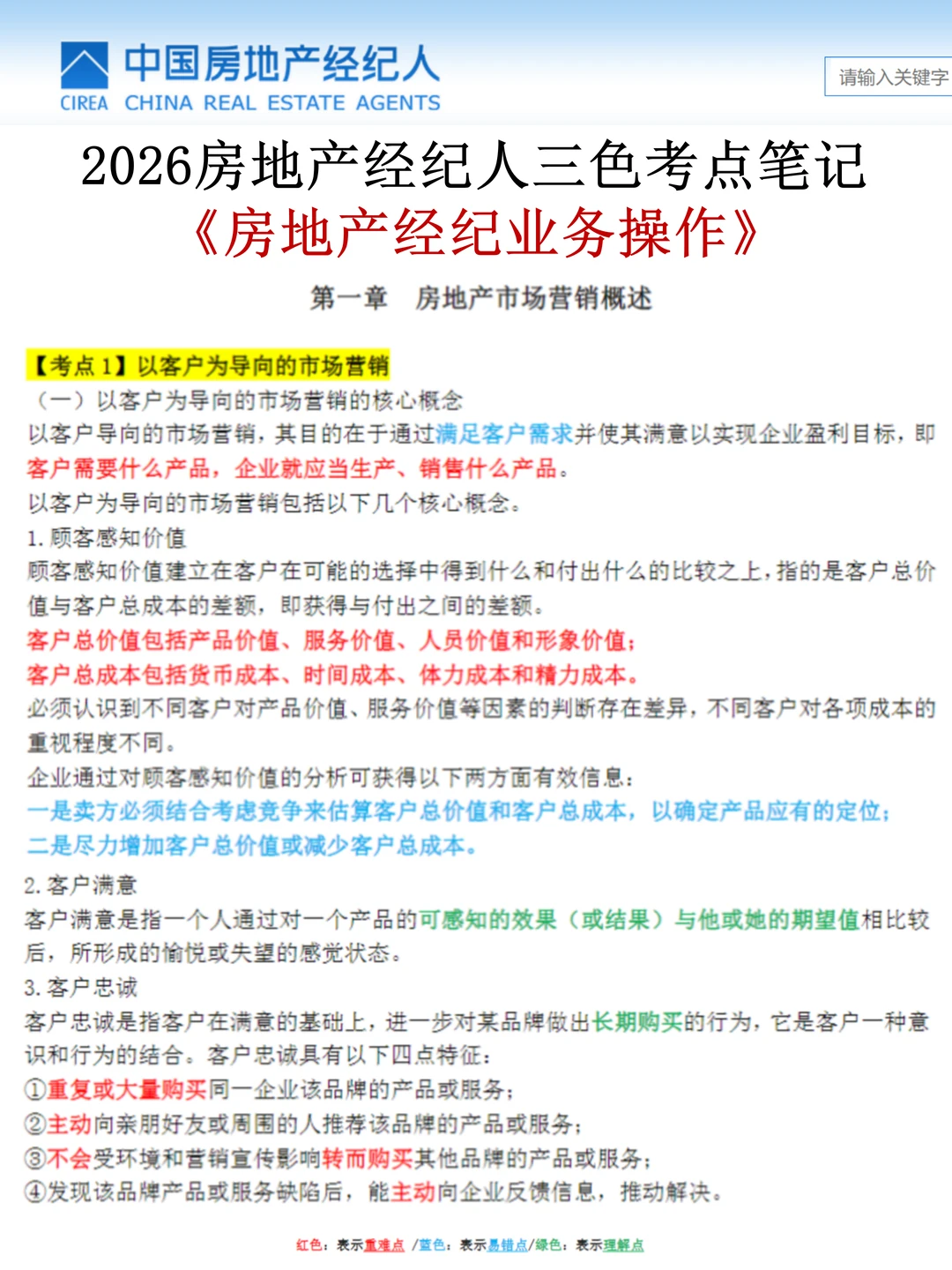 中国房地产经纪人
CIREA CHINA REAL ESTATE AGENTS

请输入关键字

2026房地产经纪人三色考点笔记
《房地产经纪业务操作》

第一章　房地产市场营销概述

【考点 1】以客户为导向的市场营销

（一）以客户为导向的市场营销的核心概念

以客户导向的市场营销，其目的在于通过满足客户需求并使其满意以实现企业盈利目标，即客户需要什么产品，企业就应当生产、销售什么产品。

以客户为导向的市场营销包括以下几个核心概念。

1. 顾客感知价值

顾客感知价值建立在客户在可能的选择中得到什么和付出什么的比较之上，指的是客户总价值与客户总成本的差额，即获得与付出之间的差额。

客户总价值包括产品价值、服务价值、人员价值和形象价值；

客户总成本包括货币成本、时间成本、体力成本和精力成本。

必须认识到不同客户对产品价值、服务价值等因素的判断存在差异，不同客户对各项成本的重视程度不同。

企业通过对顾客感知价值的分析可获得以下两方面有效信息：

一是卖方必须结合考虑竞争来估算客户总价值和客户总成本，以确定产品应有的定位；

二是尽力增加客户总价值或减少客户总成本。

2. 客户满意

客户满意是指一个人通过对一个产品的可感知的效果（或结果）与他或她的期望值相比较后，所形成的愉悦或失望的感觉状态。

3. 客户忠诚

客户忠诚是指客户在满意的基础上，进一步对某品牌做出长期购买的行为，它是客户一种意识和行为的结合。客户忠诚具有以下四点特征：

①重复或大量购买同一企业该品牌的产品或服务；

②主动向亲朋好友或周围的人推荐该品牌的产品或服务；

③不会受环境和营销宣传影响转而购买其他品牌的产品或服务；

④发现该品牌产品或服务缺陷后，能主动向企业反馈信息，推动解决。

红色：表示重难点 /蓝色：表示易错点/绿色：表示理解点